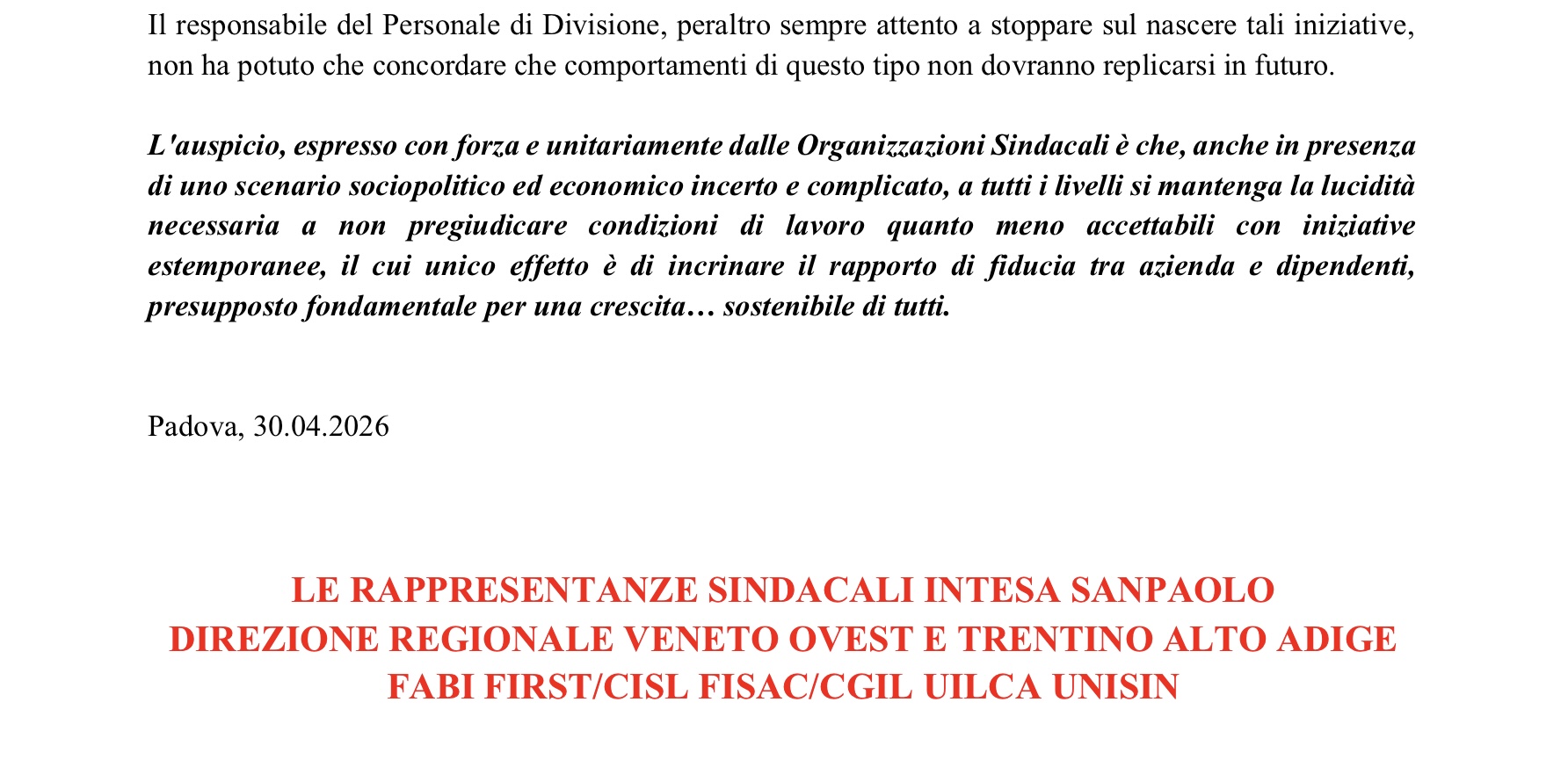 Il responsabile del Personale di Divisione, peraltro sempre attento a stoppare sul nascere tali iniziative, non ha potuto che concordare che comportamenti di questo tipo non dovranno replicarsi in futuro.

L'auspicio, espresso con forza e unitariamente dalle Organizzazioni Sindacali è che, anche in presenza di uno scenario sociopolitico ed economico incerto e complicato, a tutti i livelli si mantenga la lucidità necessaria a non pregiudicare condizioni di lavoro quanto meno accettabili con iniziative estemporanee, il cui unico effetto è di incrinare il rapporto di fiducia tra azienda e dipendenti, presupposto fondamentale per una crescita… sostenibile di tutti.

Padova, 30.04.2026

LE RAPPRESENTANZE SINDACALI INTESA SANPAOLO
DIREZIONE REGIONALE VENETO OVEST E TRENTINO ALTO ADIGE
FABI FIRST/CISL FISAC/CGIL UILCA UNISIN